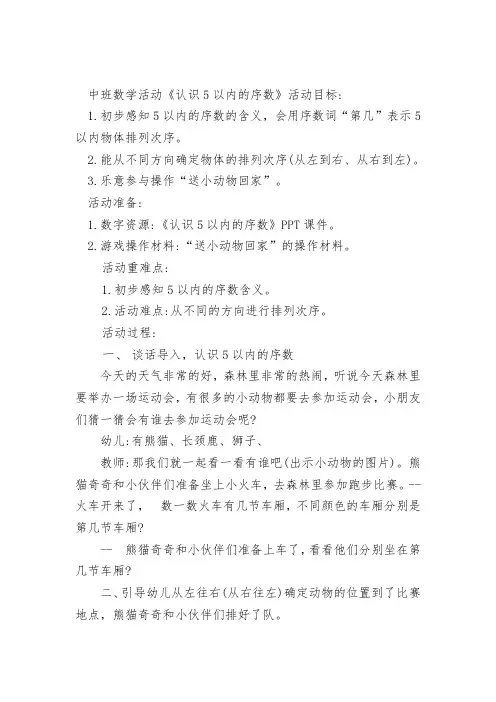 中班数学活动《认识5以内的序数》活动目标:

1.初步感知5以内的序数的含义，会用序数词“第几”表示5以内物体排列次序。

2.能从不同方向确定物体的排列次序(从左到右、从右到左)。

3.乐意参与操作“送小动物回家”。

活动准备:

1.数字资源:《认识5以内的序数》PPT课件。

2.游戏操作材料:“送小动物回家”的操作材料。

活动重难点:

1.初步感知5以内的序数含义。

2.活动难点:从不同的方向进行排列次序。

活动过程:

一、 谈话导入，认识5以内的序数

今天的天气非常的好，森林里非常的热闹，听说今天森林里要举办一场运动会，有很多的小动物都要去参加运动会，小朋友们猜一猜会有谁去参加运动会呢?

幼儿:有熊猫、长颈鹿、狮子、

教师:那我们就一起看一看有谁吧(出示小动物的图片)。熊猫奇奇和小伙伴们准备坐上小火车，去森林里参加跑步比赛。--火车开来了， 数一数火车有几节车厢，不同颜色的车厢分别是第几节车厢?

-- 熊猫奇奇和小伙伴们准备上车了，看看他们分别坐在第几节车厢?

二、引导幼儿从左往右(从右往左)确定动物的位置到了比赛地点，熊猫奇奇和小伙伴们排好了队。